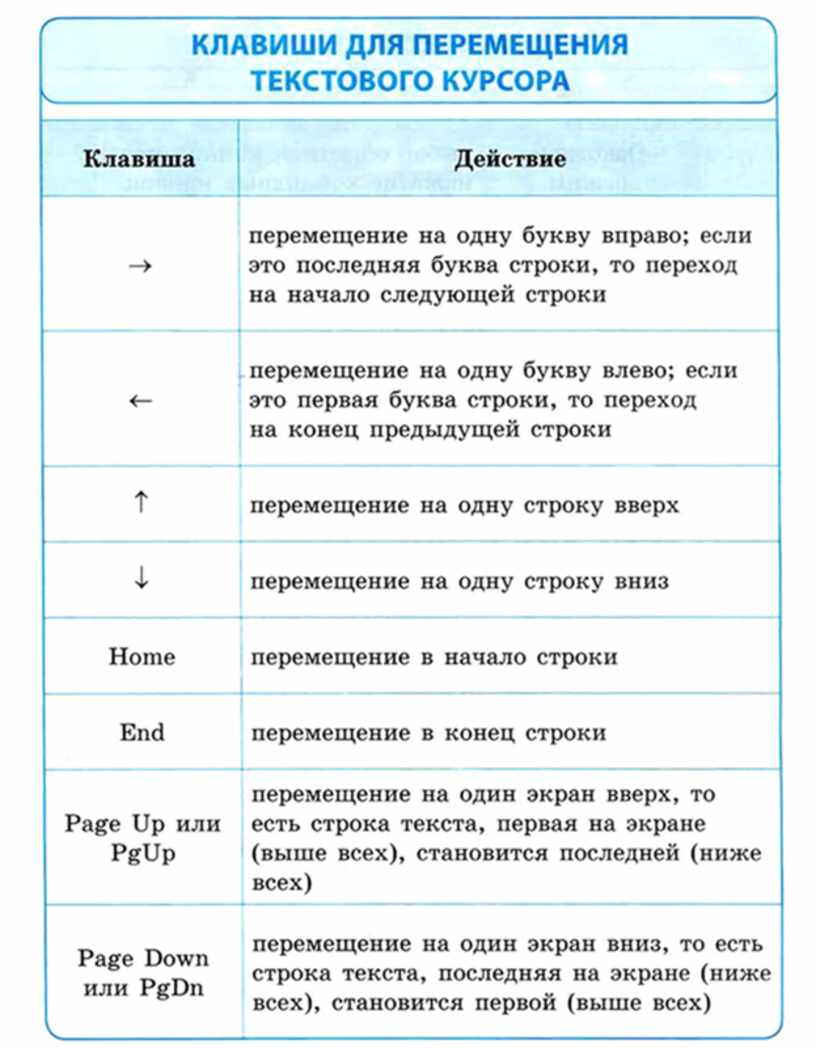 КЛАВИШИ ДЛЯ ПЕРЕМЕЩЕНИЯ
ТЕКСТОВОГО КУРСОРА

| Клавиша | Действие |
|---|---|
| → | перемещение на одну букву вправо; если это последняя буква строки, то переход на начало следующей строки |
| ← | перемещение на одну букву влево; если это первая буква строки, то переход на конец предыдущей строки |
| ↑ | перемещение на одну строку вверх |
| ↓ | перемещение на одну строку вниз |
| Home | перемещение в начало строки |
| End | перемещение в конец строки |
| Page Up или PgUp | перемещение на один экран вверх, то есть строка текста, первая на экране (выше всех), становится последней (ниже всех) |
| Page Down или PgDn | перемещение на один экран вниз, то есть строка текста, последняя на экране (ниже всех), становится первой (выше всех) |